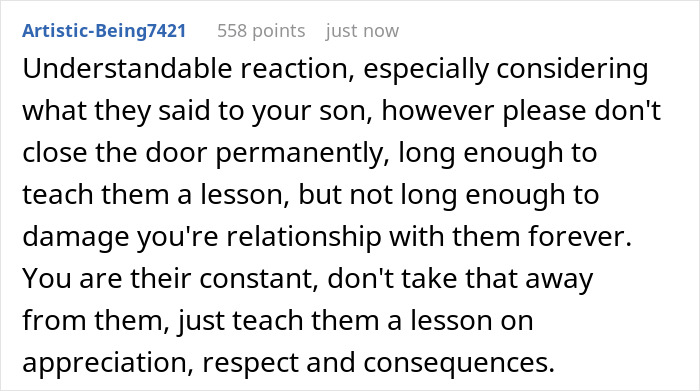 Artistic-Being7421 558 points just now

Understandable reaction, especially considering what they said to your son, however please don't close the door permanently, long enough to teach them a lesson, but not long enough to damage you're relationship with them forever. You are their constant, don't take that away from them, just teach them a lesson on appreciation, respect and consequences.